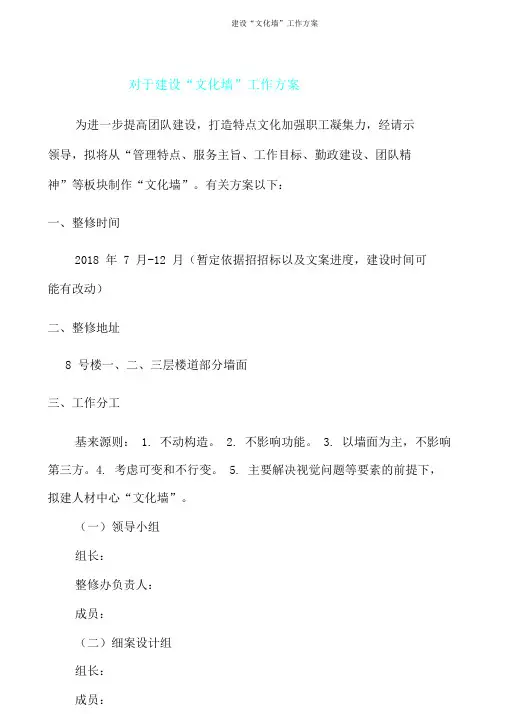 建设“文化墙”工作方案

对于建设“文化墙”工作方案

为进一步提高团队建设，打造特点文化加强职工凝集力，经请示领导，拟将从“管理特点、服务主旨、工作目标、勤政建设、团队精神”等板块制作“文化墙”。有关方案以下：

一、整修时间

2018 年 7 月-12 月（暂定依据招招标以及文案进度，建设时间可能有改动）

二、整修地址

8 号楼一、二、三层楼道部分墙面

三、工作分工

基来源则： 1. 不动构造。 2. 不影响功能。 3. 以墙面为主，不影响第三方。4. 考虑可变和不行变。 5. 主要解决视觉问题等要素的前提下，拟建人材中心“文化墙”。

（一）领导小组

组长：

整修办负责人：

成员：

（二）细案设计组

组长：

成员：